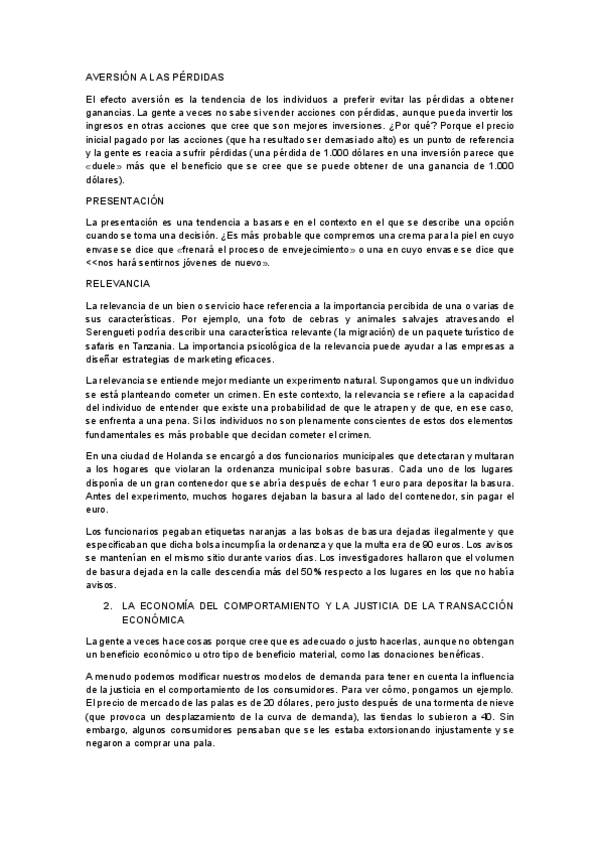 AVERSIÓN A LAS PÉRDIDAS

El efecto aversión es la tendencia de los individuos a preferir evitar las pérdidas a obtener ganancias. La gente a veces no sabe si vender acciones con pérdidas, aunque pueda invertir los ingresos en otras acciones que cree que son mejores inversiones. ¿Por qué? Porque el precio inicial pagado por las acciones (que ha resultado ser demasiado alto) es un punto de referencia y la gente es reacia a sufrir pérdidas (una pérdida de 1.000 dólares en una inversión parece que «duele» más que el beneficio que se cree que se puede obtener de una ganancia de 1.000 dólares).

PRESENTACIÓN

La presentación es una tendencia a basarse en el contexto en el que se describe una opción cuando se toma una decisión. ¿Es más probable que compremos una crema para la piel en cuyo envase se dice que «frenará el proceso de envejecimiento» o una en cuyo envase se dice que <<nos hará sentirnos jóvenes de nuevo».

RELEVANCIA

La relevancia de un bien o servicio hace referencia a la importancia percibida de una o varias de sus características. Por ejemplo, una foto de cebras y animales salvajes atravesando el Serengueti podría describir una característica relevante (la migración) de un paquete turístico de safaris en Tanzania. La importancia psicológica de la relevancia puede ayudar a las empresas a diseñar estrategias de marketing eficaces.

La relevancia se entiende mejor mediante un experimento natural. Supongamos que un individuo se está planteando cometer un crimen. En este contexto, la relevancia se refiere a la capacidad del individuo de entender que existe una probabilidad de que le atrapen y de que, en ese caso, se enfrenta a una pena. Si los individuos no son plenamente conscientes de estos dos elementos fundamentales es más probable que decidan cometer el crimen.

En una ciudad de Holanda se encargó a dos funcionarios municipales que detectaran y multaran a los hogares que violaran la ordenanza municipal sobre basuras. Cada uno de los lugares disponía de un gran contenedor que se abría después de echar 1 euro para depositar la basura. Antes del experimento, muchos hogares dejaban la basura al lado del contenedor, sin pagar el euro.

Los funcionarios pegaban etiquetas naranjas a las bolsas de basura dejadas ilegalmente y que especificaban que dicha bolsa incumplía la ordenanza y que la multa era de 90 euros. Los avisos se mantenían en el mismo sitio durante varios días. Los investigadores hallaron que el volumen de basura dejada en la calle descendía más del 50% respecto a los lugares en los que no había avisos.

2. LA ECONOMÍA DEL COMPORTAMIENTO Y LA JUSTICIA DE LA TRANSACCIÓN ECONÓMICA

La gente a veces hace cosas porque cree que es adecuado o justo hacerlas, aunque no obtengan un beneficio económico u otro tipo de beneficio material, como las donaciones benéficas.

A menudo podemos modificar nuestros modelos de demanda para tener en cuenta la influencia de la justicia en el comportamiento de los consumidores. Para ver cómo, pongamos un ejemplo. El precio de mercado de las palas es de 20 dólares, pero justo después de una tormenta de nieve (que provoca un desplazamiento de la curva de demanda), las tiendas lo subieron a 40. Sin embargo, algunos consumidores pensaban que se les estaba extorsionando injustamente y se negaron a comprar una pala.